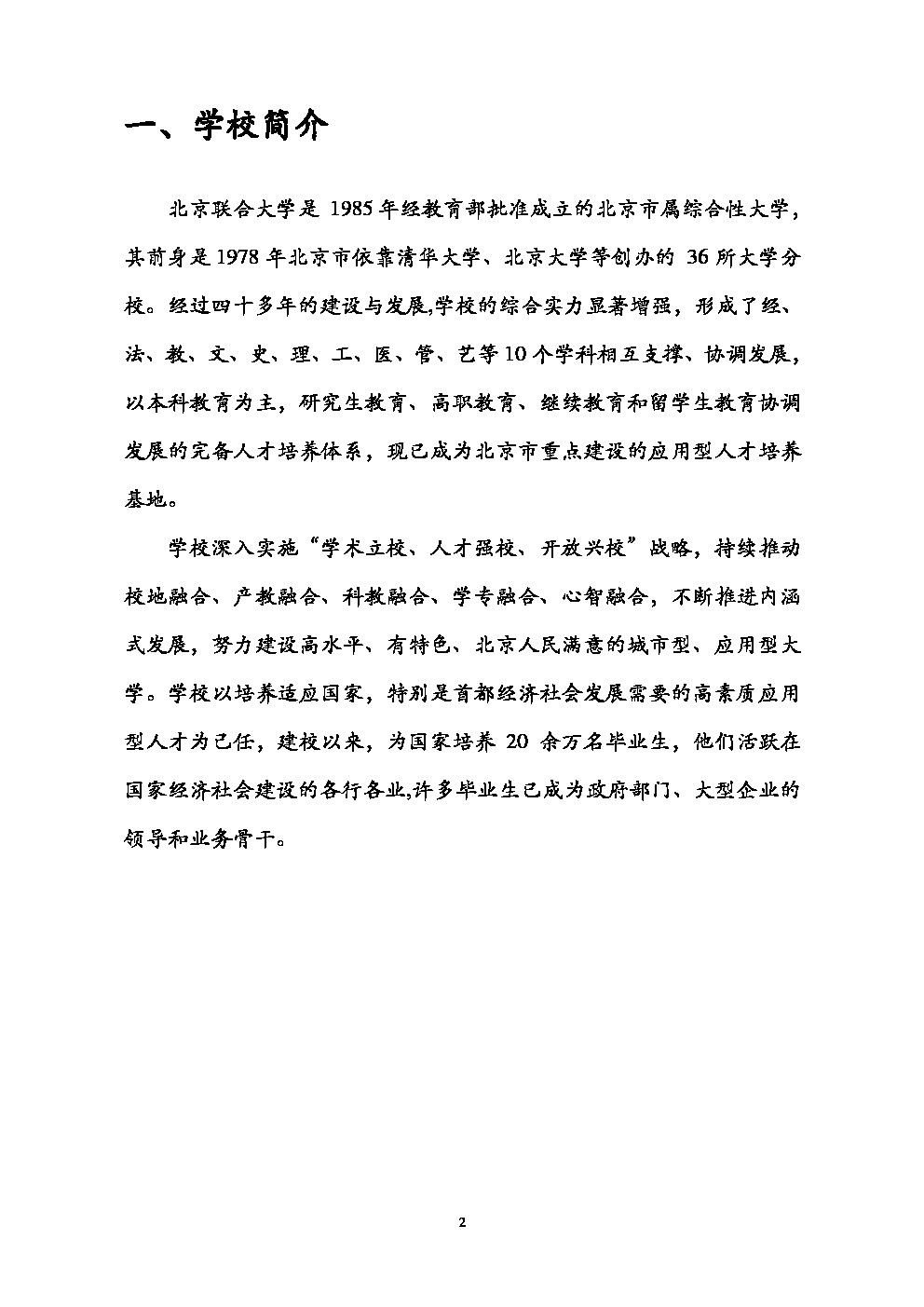 一、学校简介

北京联合大学是 1985 年经教育部批准成立的北京市属综合性大学，其前身是 1978 年北京市依靠清华大学、北京大学等创办的 36 所大学分校。经过四十多年的建设与发展,学校的综合实力显著增强，形成了经、法、教、文、史、理、工、医、管、艺等 10 个学科相互支撑、协调发展，以本科教育为主，研究生教育、高职教育、继续教育和留学生教育协调发展的完备人才培养体系，现已成为北京市重点建设的应用型人才培养基地。

学校深入实施“学术立校、人才强校、开放兴校”战略，持续推动校地融合、产教融合、科教融合、学专融合、心智融合，不断推进内涵式发展，努力建设高水平、有特色、北京人民满意的城市型、应用型大学。学校以培养适应国家，特别是首都经济社会发展需要的高素质应用型人才为己任，建校以来，为国家培养 20 余万名毕业生，他们活跃在国家经济社会建设的各行各业,许多毕业生已成为政府部门、大型企业的领导和业务骨干。

2